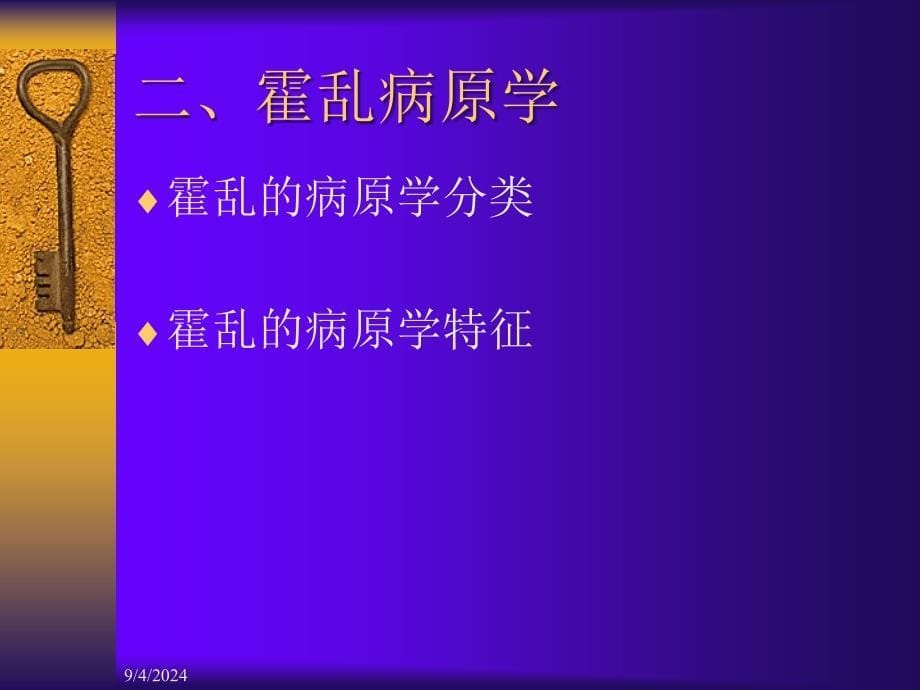 二、霍乱病原学

♦ 霍乱的病原学分类

♦ 霍乱的病原学特征

9/4/2024